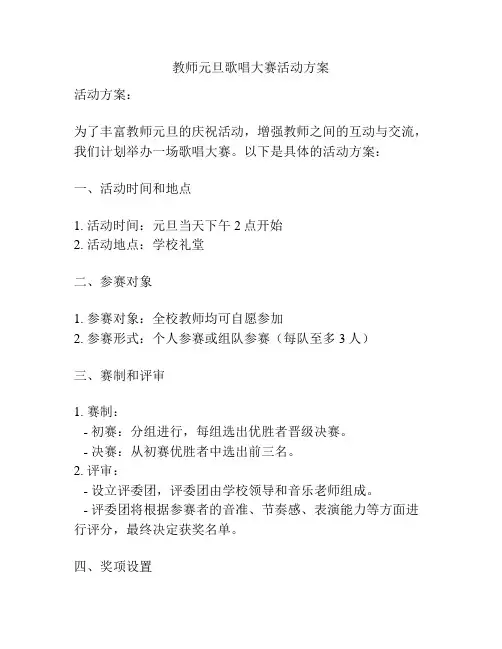 教师元旦歌唱大赛活动方案

活动方案：

为了丰富教师元旦的庆祝活动，增强教师之间的互动与交流，我们计划举办一场歌唱大赛。以下是具体的活动方案：

一、活动时间和地点

1. 活动时间：元旦当天下午 2 点开始
2. 活动地点：学校礼堂

二、参赛对象

1. 参赛对象：全校教师均可自愿参加
2. 参赛形式：个人参赛或组队参赛（每队至多 3 人）

三、赛制和评审

1. 赛制：
- 初赛：分组进行，每组选出优胜者晋级决赛。
- 决赛：从初赛优胜者中选出前三名。
2. 评审：
- 设立评委团，评委团由学校领导和音乐老师组成。
- 评委团将根据参赛者的音准、节奏感、表演能力等方面进行评分，最终决定获奖名单。

四、奖项设置